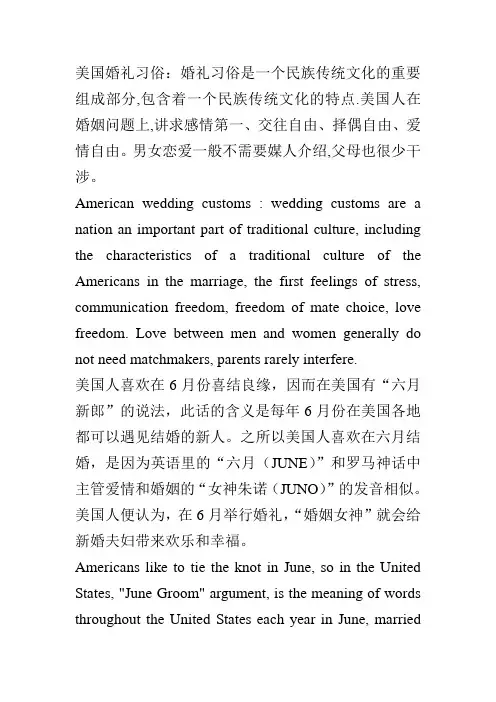 美国婚礼习俗：婚礼习俗是一个民族传统文化的重要组成部分,包含着一个民族传统文化的特点.美国人在婚姻问题上,讲求感情第一、交往自由、择偶自由、爱情自由。男女恋爱一般不需要媒人介绍,父母也很少干涉。

American wedding customs : wedding customs are a nation an important part of traditional culture, including the characteristics of a traditional culture of the Americans in the marriage, the first feelings of stress, communication freedom, freedom of mate choice, love freedom. Love between men and women generally do not need matchmakers, parents rarely interfere.

美国人喜欢在 6 月份喜结良缘，因而在美国有“六月新郎”的说法，此话的含义是每年 6 月份在美国各地都可以遇见结婚的新人。之所以美国人喜欢在六月结婚，是因为英语里的“六月（JUNE）”和罗马神话中主管爱情和婚姻的“女神朱诺（JUNO）”的发音相似。美国人便认为，在 6 月举行婚礼，“婚姻女神”就会给新婚夫妇带来欢乐和幸福。

Americans like to tie the knot in June, so in the United States, "June Groom" argument, is the meaning of words throughout the United States each year in June, married